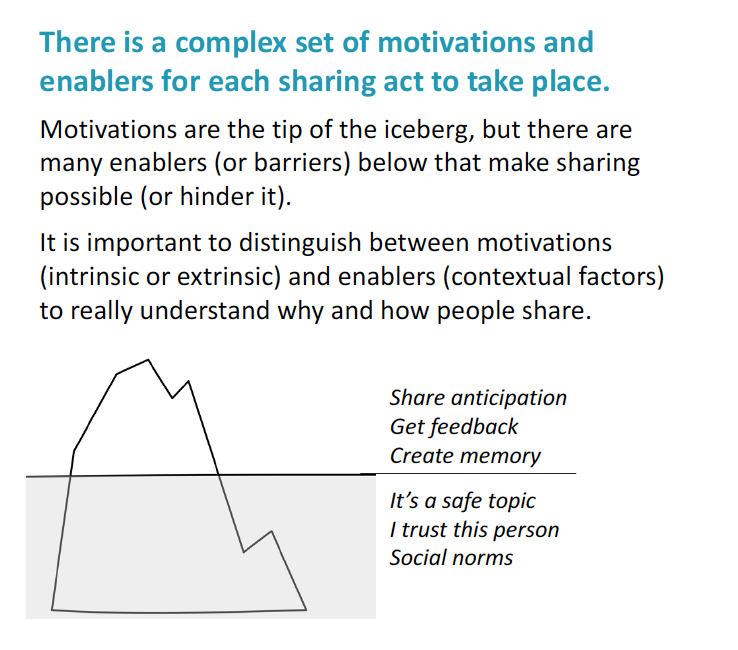 There is a complex set of motivations and enablers for each sharing act to take place.

Motivations are the tip of the iceberg, but there are many enablers (or barriers) below that make sharing possible (or hinder it).

It is important to distinguish between motivations (intrinsic or extrinsic) and enablers (contextual factors) to really understand why and how people share.

Share anticipation
Get feedback
Create memory

It's a safe topic
I trust this person
Social norms